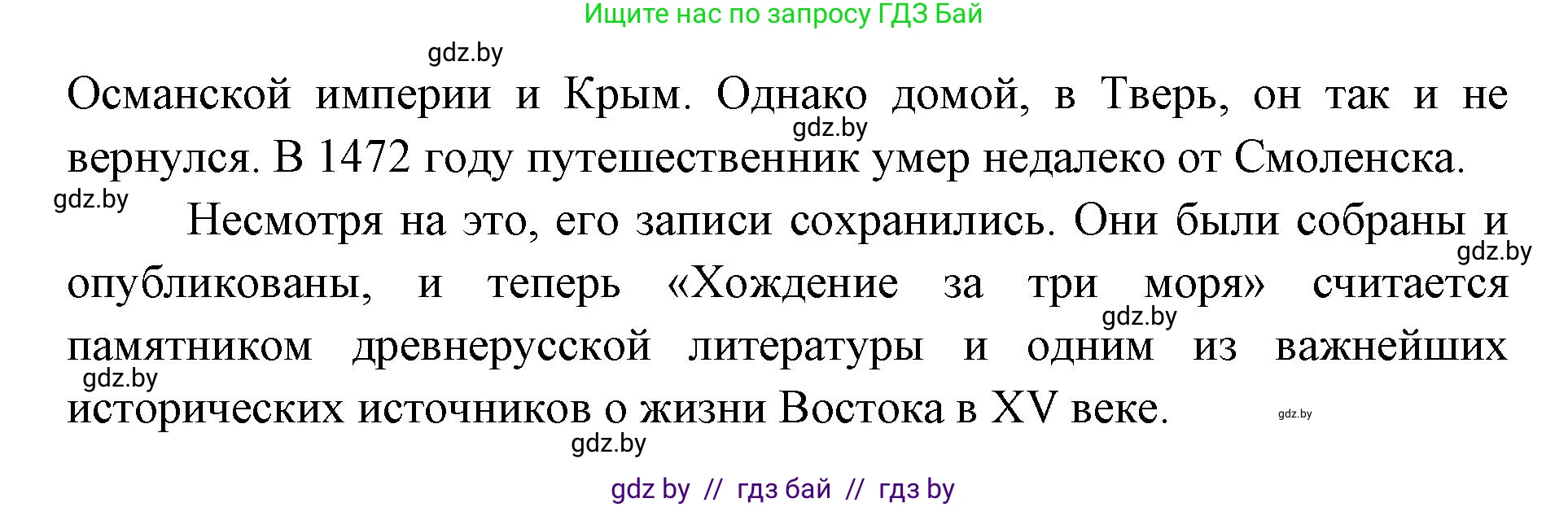 Ищите нас по запросу ГДЗ Бай

gdz.by

Османской империи и Крым. Однако домой, в Тверь, он так и не вернулся. В 1472 году путешественник умер недалеко от Смоленска.

gdz.by

gdz.by

Несмотря на это, его записи сохранились. Они были собраны и опубликованы, и теперь «Хождение за три моря» считается памятником древнерусской литературы и одним из важнейших исторических источников о жизни Востока в XV веке.

gdz.by

gdz.by

gdz.by

gdz.by

gdz.by

gdz by // гдз бай // гдз by